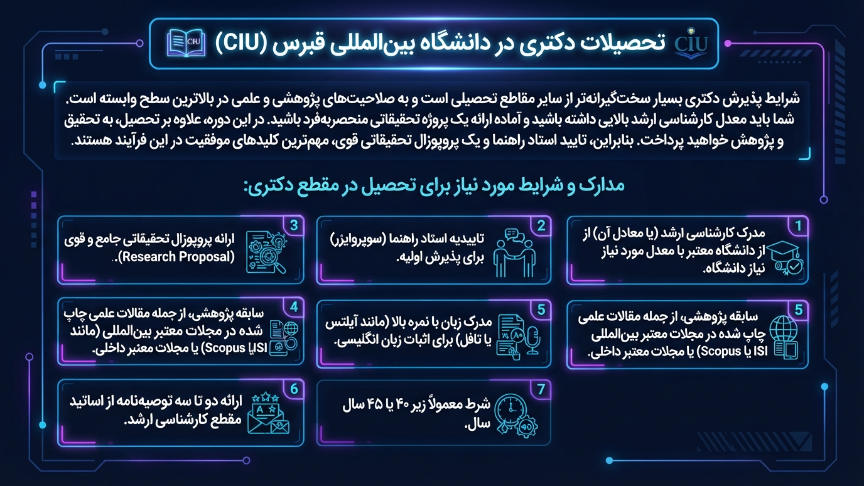 CIU

تحصیلات دکتری در دانشگاه بین‌المللی قبرس (CIU)

CIU

شرایط پذیرش دکتری بسیار سخت‌گیرانه‌تر از سایر مقاطع تحصیلی است و به صلاحیت‌های پژوهشی و علمی در بالاترین سطح وابسته است. شما باید معدل کارشناسی ارشد بالایی داشته باشید و آماده ارائه یک پروژه تحقیقاتی منحصربه‌فرد باشید. در این دوره، علاوه بر تحصیل، به تحقیق و پژوهش خواهید پرداخت. بنابراین، تایید استاد راهنما و یک پروپوزال تحقیقاتی قوی، مهم‌ترین کلیدهای موفقیت در این فرآیند هستند.

مدارک و شرایط مورد نیاز برای تحصیل در مقطع دکتری:

1
مدرک کارشناسی ارشد (یا معادل آن) از از دانشگاه معتبر با معدل مورد نیاز نیاز دانشگاه.

2
تاییدیه استاد راهنما (سوپروایزر) برای پذیرش اولیه.

3
ارائه پروپوزال تحقیقاتی جامع و قوی (Research Proposal).

5
سابقه پژوهشی، از جمله مقالات علمی چاپ شده در مجلات معتبر بین‌المللی ISI یا Scopus) یا مجلات معتبر داخلی.

5
مدرک زبان با نمره بالا (مانند آیلتس یا تافل) برای اثبات زبان انگلیسی.

4
سابقه پژوهشی، از جمله مقالات علمی چاپ شده در مجلات معتبر بین‌المللی (مانند ISI یا Scopus) یا مجلات معتبر داخلی.

7
شرط معمولاً زیر ۴۰ یا ۴۵ سال سال.

6
ارائه دو تا سه توصیه‌نامه از اساتید مقطع کارشناسی ارشد.